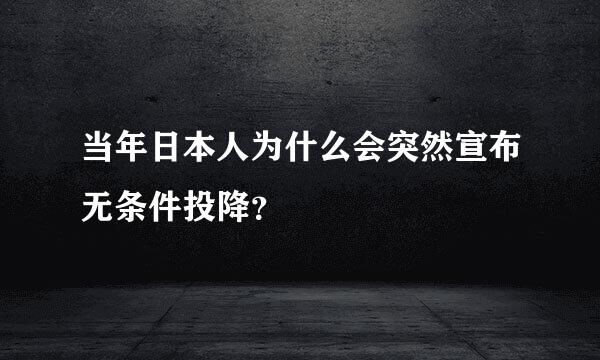 当年日本人为什么会突然宣布无条件投降?